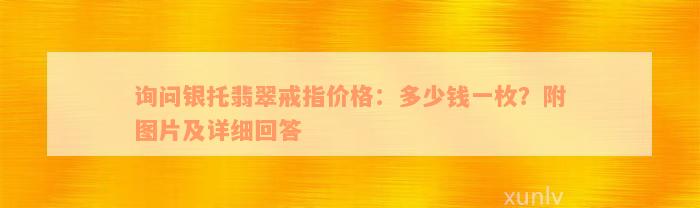 询问银托翡翠戒指价格：多少钱一枚？附图片及详细回答

xunlv